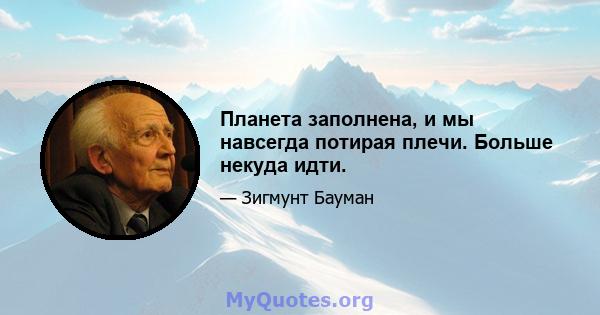 Планета заполнена, и мы навсегда потирая плечи. Больше некуда идти.

— Зигмунт Бауман

MyQuotes.org